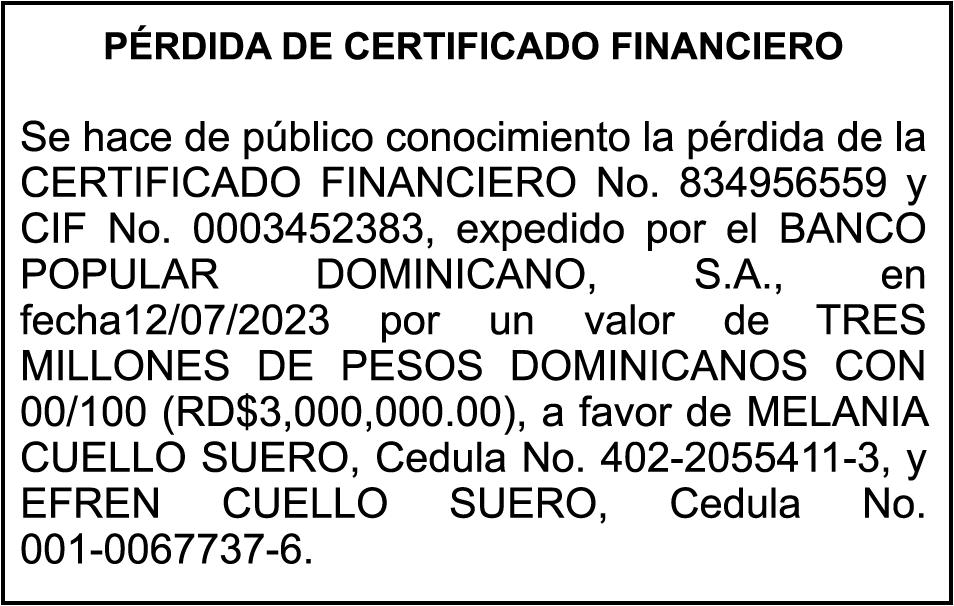 PÉRDIDA DE CERTIFICADO FINANCIERO

Se hace de público conocimiento la pérdida de la CERTIFICADO FINANCIERO No. 834956559 y CIF No. 0003452383, expedido por el BANCO POPULAR DOMINICANO, S.A., en fecha12/07/2023 por un valor de TRES MILLONES DE PESOS DOMINICANOS CON 00/100 (RD$3,000,000.00), a favor de MELANIA CUELLO SUERO, Cedula No. 402-2055411-3, y EFREN CUELLO SUERO, Cedula No. 001-0067737-6.